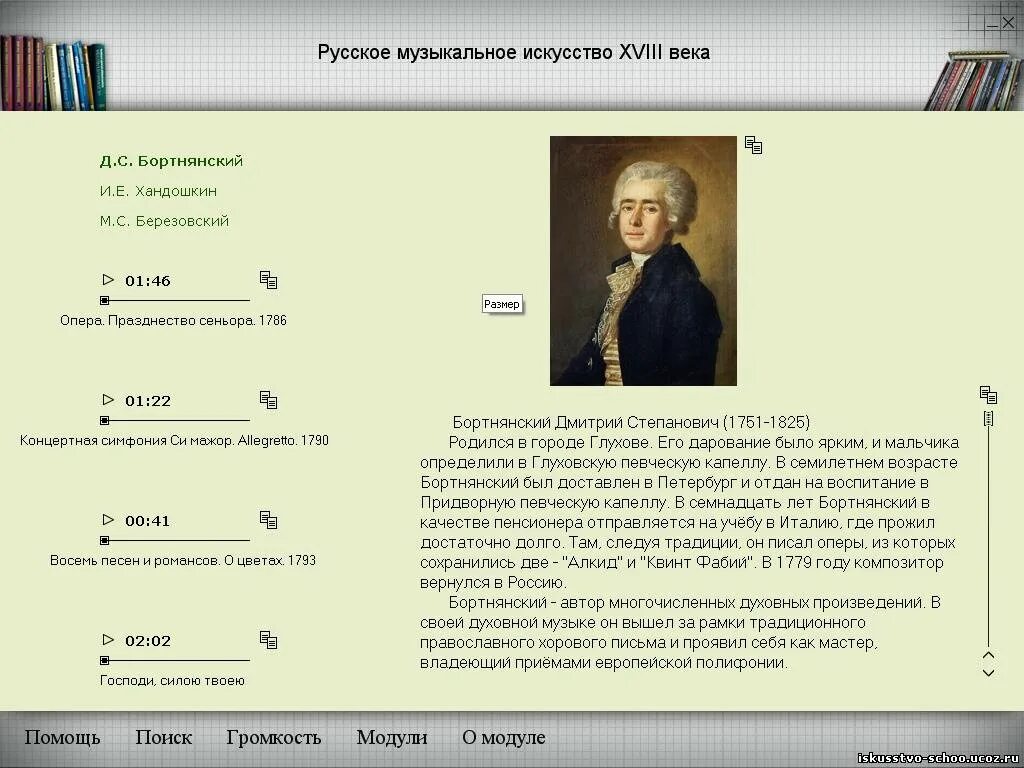 Русское музыкальное искусство XVIII века

Д.С. Бортнянский

И.Е. Хандошкин

М.С. Березовский

01:46

Опера. Празднество сеньора. 1786

01:22

Концертная симфония Си мажор. Allegretto. 1790

00:41

Восемь песен и романсов. О цветах. 1793

02:02

Господи, силою твоею

Размер

Бортнянский Дмитрий Степанович (1751-1825)

Родился в городе Глухове. Его дарование было ярким, и мальчика определили в Глуховскую певческую капеллу. В семилетнем возрасте Бортнянский был доставлен в Петербург и отдан на воспитание в Придворную певческую капеллу. В семнадцать лет Бортнянский в качестве пенсионера отправляется на учёбу в Италию, где прожил достаточно долго. Там, следуя традиции, он писал оперы, из которых сохранились две - "Алкид" и "Квинт Фабий". В 1779 году композитор вернулся в Россию.

Бортнянский - автор многочисленных духовных произведений. В своей духовной музыке он вышел за рамки традиционного православного хорового письма и проявил себя как мастер, владеющий приёмами европейской полифонии.

Помощь Поиск Громкость Модули О модуле

iskusstvo-schoo.ucoz.ru